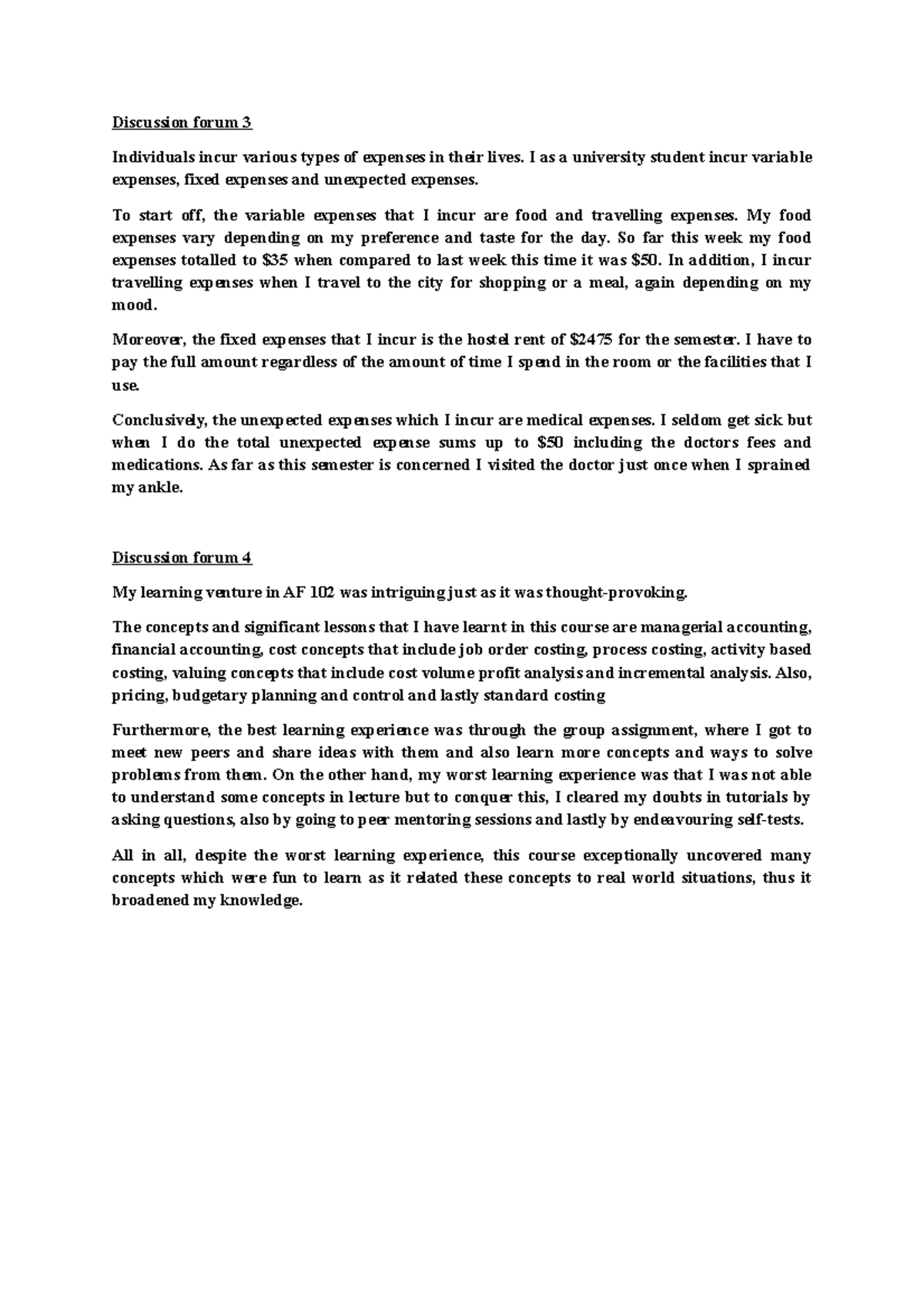 Discussion forum 3

Individuals incur various types of expenses in their lives. I as a university student incur variable expenses, fixed expenses and unexpected expenses.

To start off, the variable expenses that I incur are food and travelling expenses. My food expenses vary depending on my preference and taste for the day. So far this week my food expenses totalled to \$35 when compared to last week this time it was \$50. In addition, I incur travelling expenses when I travel to the city for shopping or a meal, again depending on my mood.

Moreover, the fixed expenses that I incur is the hostel rent of \$2475 for the semester. I have to pay the full amount regardless of the amount of time I spend in the room or the facilities that I use.

Conclusively, the unexpected expenses which I incur are medical expenses. I seldom get sick but when I do the total unexpected expense sums up to \$50 including the doctors fees and medications. As far as this semester is concerned I visited the doctor just once when I sprained my ankle.

Discussion forum 4

My learning venture in AF 102 was intriguing just as it was thought-provoking.

The concepts and significant lessons that I have learnt in this course are managerial accounting, financial accounting, cost concepts that include job order costing, process costing, activity based costing, valuing concepts that include cost volume profit analysis and incremental analysis. Also, pricing, budgetary planning and control and lastly standard costing

Furthermore, the best learning experience was through the group assignment, where I got to meet new peers and share ideas with them and also learn more concepts and ways to solve problems from them. On the other hand, my worst learning experience was that I was not able to understand some concepts in lecture but to conquer this, I cleared my doubts in tutorials by asking questions, also by going to peer mentoring sessions and lastly by endeavouring self-tests.

All in all, despite the worst learning experience, this course exceptionally uncovered many concepts which were fun to learn as it related these concepts to real world situations, thus it broadened my knowledge.